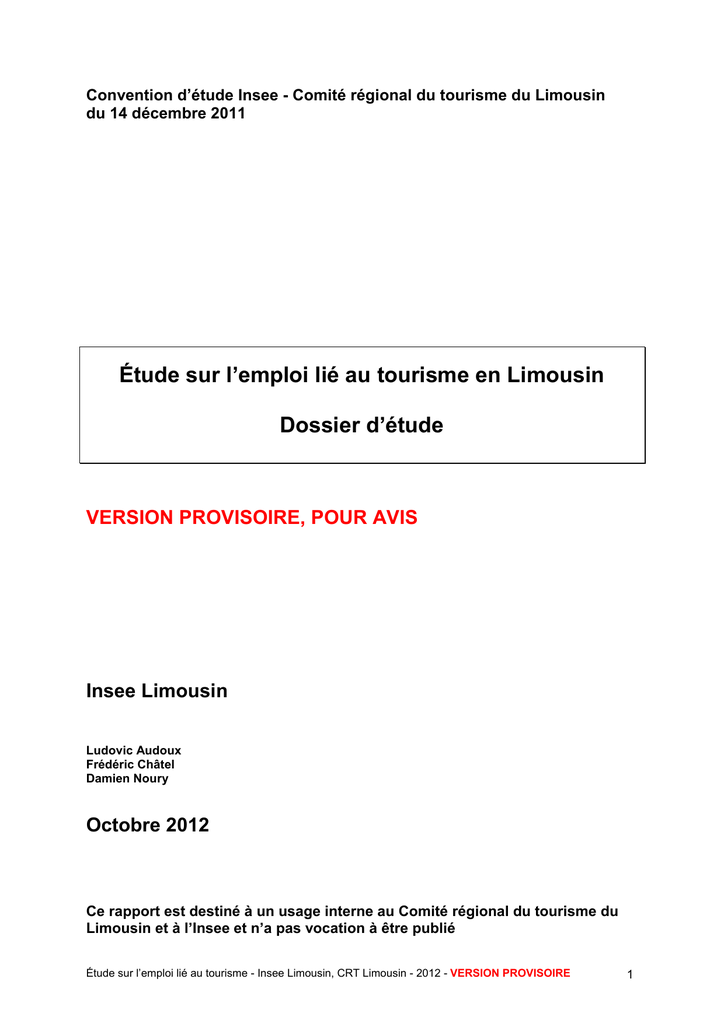 Convention d'étude Insee - Comité régional du tourisme du Limousin du 14 décembre 2011

Étude sur l'emploi lié au tourisme en Limousin

Dossier d'étude

VERSION PROVISOIRE, POUR AVIS

Insee Limousin

Ludovic Audoux
Frédéric Châtel
Damien Noury

Octobre 2012

Ce rapport est destiné à un usage interne au Comité régional du tourisme du Limousin et à l'Insee et n'a pas vocation à être publié

Étude sur l'emploi lié au tourisme - Insee Limousin, CRT Limousin - 2012 - VERSION PROVISOIRE 1